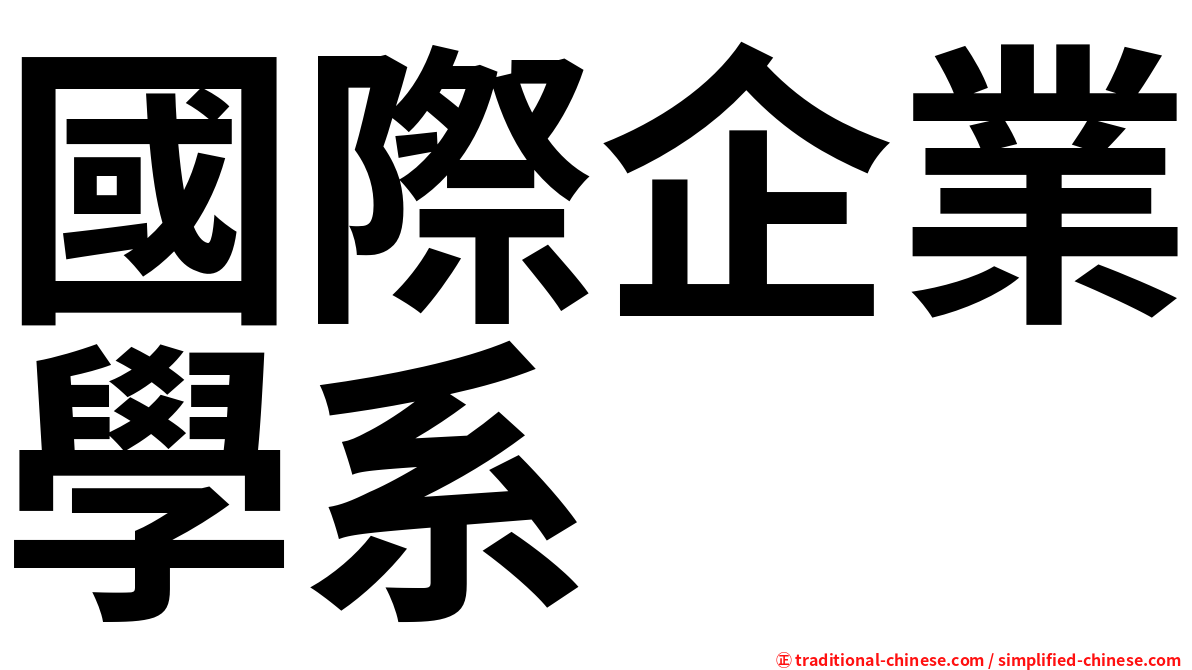 國際企業學系

㊣ traditional-chinese.com / simplified-chinese.com